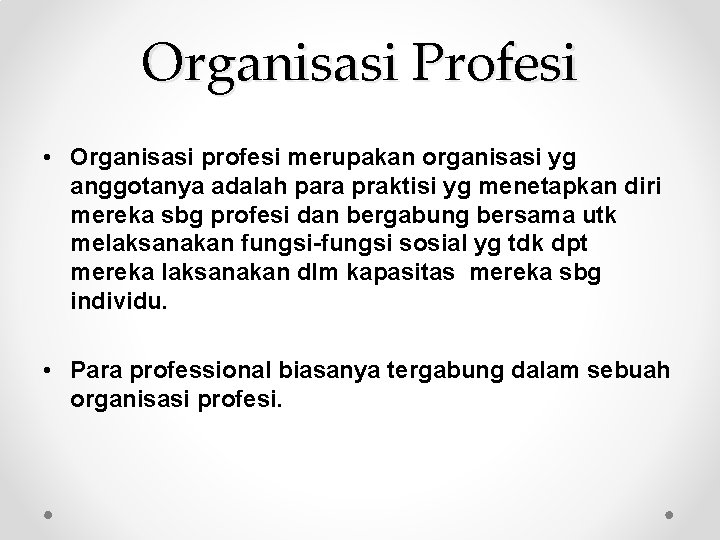 Organisasi Profesi

• Organisasi profesi merupakan organisasi yg anggotanya adalah para praktisi yg menetapkan diri mereka sbg profesi dan bergabung bersama utk melaksanakan fungsi-fungsi sosial yg tdk dpt mereka laksanakan dlm kapasitas mereka sbg individu.

• Para professional biasanya tergabung dalam sebuah organisasi profesi.